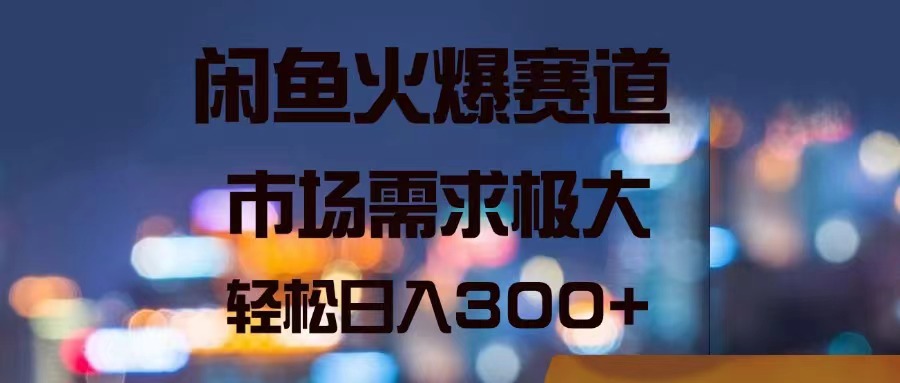 闲鱼火爆赛道

市场需求极大

轻松日入300+